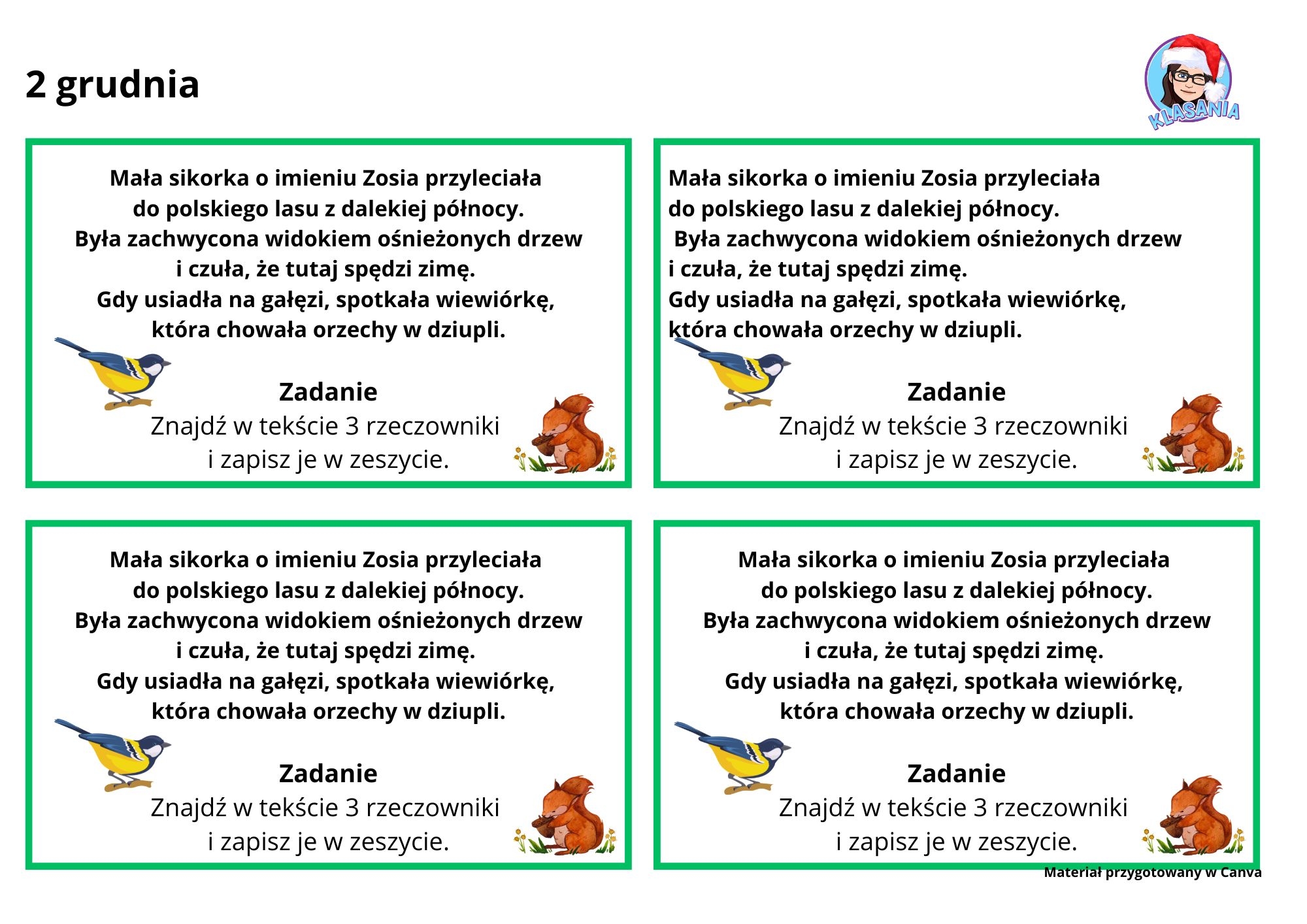 2 grudnia

KLASANIA

Mała sikorka o imieniu Zosia przyleciała do polskiego lasu z dalekiej północy. Była zachwycona widokiem ośnieżonych drzew i czuła, że tutaj spędzi zimę. Gdy usiadła na gałęzi, spotkała wiewiórkę, która chowała orzechy w dziupli.

Zadanie
Znajdź w tekście 3 rzeczowniki i zapisz je w zeszycie.

Mała sikorka o imieniu Zosia przyleciała do polskiego lasu z dalekiej północy. Była zachwycona widokiem ośnieżonych drzew i czuła, że tutaj spędzi zimę. Gdy usiadła na gałęzi, spotkała wiewiórkę, która chowała orzechy w dziupli.

Zadanie
Znajdź w tekście 3 rzeczowniki i zapisz je w zeszycie.

Mała sikorka o imieniu Zosia przyleciała do polskiego lasu z dalekiej północy. Była zachwycona widokiem ośnieżonych drzew i czuła, że tutaj spędzi zimę. Gdy usiadła na gałęzi, spotkała wiewiórkę, która chowała orzechy w dziupli.

Zadanie
Znajdź w tekście 3 rzeczowniki i zapisz je w zeszycie.

Mała sikorka o imieniu Zosia przyleciała do polskiego lasu z dalekiej północy. Była zachwycona widokiem ośnieżonych drzew i czuła, że tutaj spędzi zimę. Gdy usiadła na gałęzi, spotkała wiewiórkę, która chowała orzechy w dziupli.

Zadanie
Znajdź w tekście 3 rzeczowniki i zapisz je w zeszycie.

Materiał przygotowany w Canva